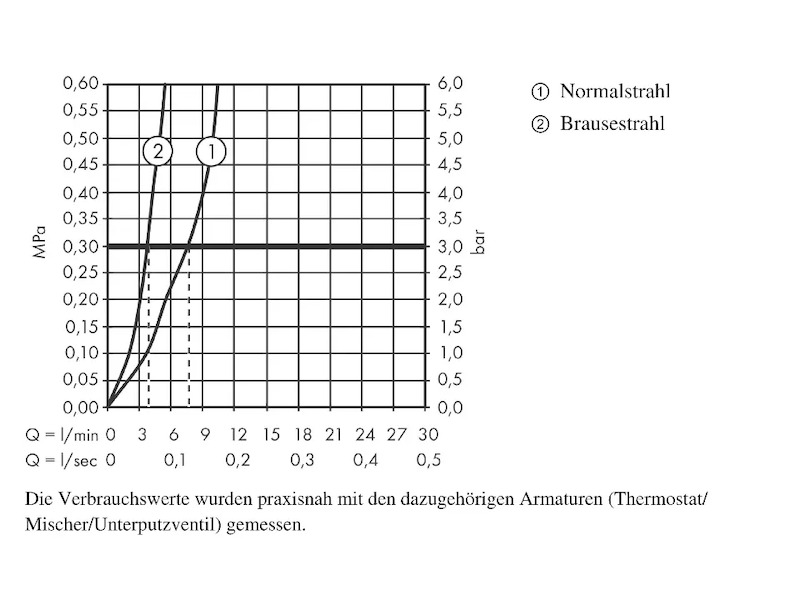 0,60
0,55
0,50
0,45
0,40
0,35
0,30
0,25
0,20
0,15
0,10
0,05
0,00

MPa

6,0
5,5
5,0
4,5
4,0
3,5
3,0
2,5
2,0
1,5
1,0
0,5
0,0

bar

2
1

Q = l/min 0 3 6 9 12 15 18 21 24 27 30
Q = l/sec 0 0,1 0,2 0,3 0,4 0,5

① Normalstrahl
② Brausestrahl

Die Verbrauchswerte wurden praxisnah mit den dazugehörigen Armaturen (Thermostat/Mischer/Unterputzventil) gemessen.